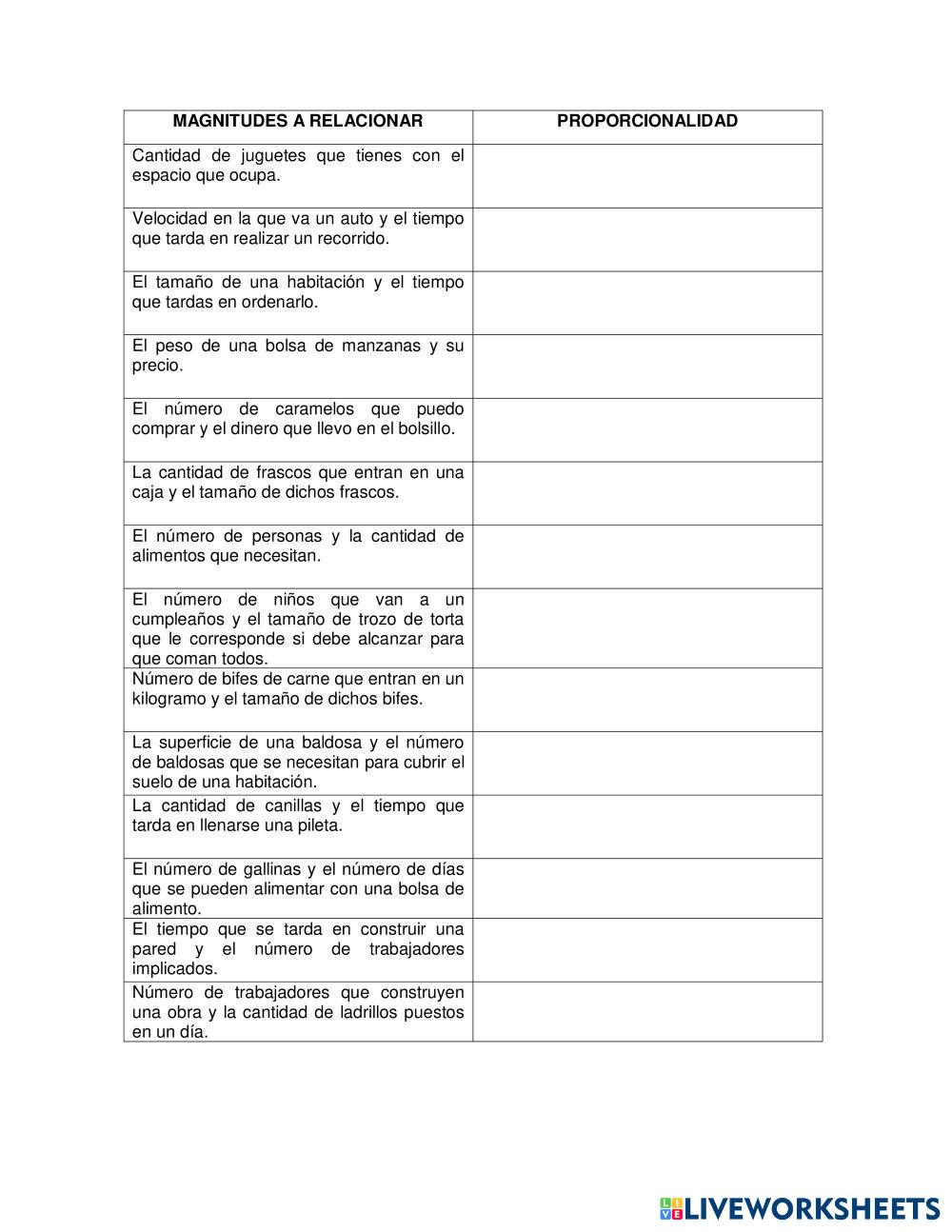 | MAGNITUDES A RELACIONAR | PROPORCIONALIDAD |
|---|---|
| Cantidad de juguetes que tienes con el espacio que ocupa. | |
| Velocidad en la que va un auto y el tiempo que tarda en realizar un recorrido. | |
| El tamaño de una habitación y el tiempo que tardas en ordenarlo. | |
| El peso de una bolsa de manzanas y su precio. | |
| El número de caramelos que puedo comprar y el dinero que llevo en el bolsillo. | |
| La cantidad de frascos que entran en una caja y el tamaño de dichos frascos. | |
| El número de personas y la cantidad de alimentos que necesitan. | |
| El número de niños que van a un cumpleaños y el tamaño de trozo de torta que le corresponde si debe alcanzar para que coman todos. | |
| Número de bifes de carne que entran en un kilogramo y el tamaño de dichos bifes. | |
| La superficie de una baldosa y el número de baldosas que se necesitan para cubrir el suelo de una habitación. | |
| La cantidad de canillas y el tiempo que tarda en llenarse una pileta. | |
| El número de gallinas y el número de días que se pueden alimentar con una bolsa de alimento. | |
| El tiempo que se tarda en construir una pared y el número de trabajadores implicados. | |
| Número de trabajadores que construyen una obra y la cantidad de ladrillos puestos en un día. | |

LIVEWORKSHEETS